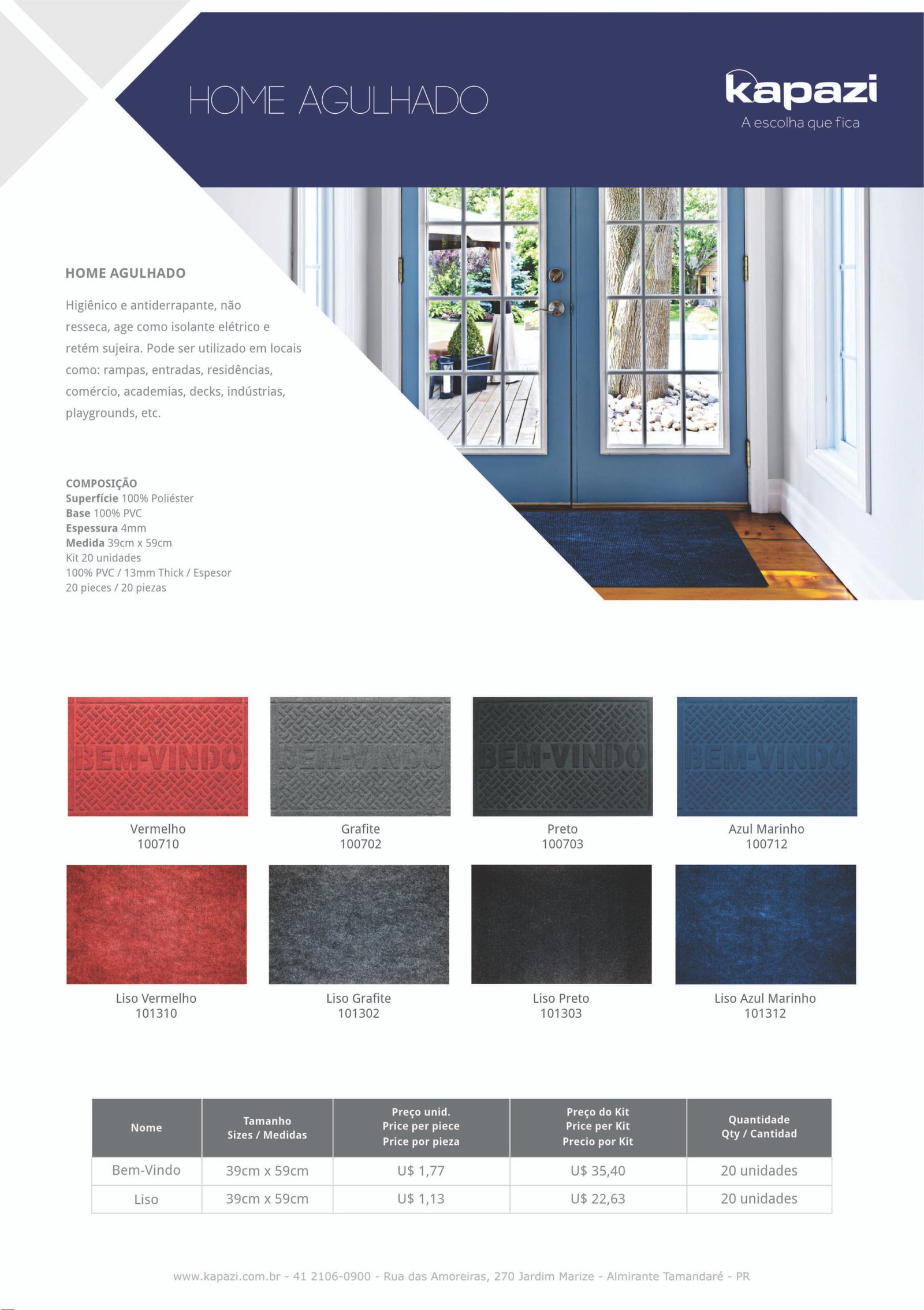 HOME AGULHADO

kapazi
A escolha que fica

HOME AGULHADO

Higiênico e antiderrapante, não resseca, age como isolante elétrico e retém sujeira. Pode ser utilizado em locais como: rampas, entradas, residências, comércio, academias, decks, indústrias, playgrounds, etc.

COMPOSIÇÃO
Superfície 100% Poliéster
Base 100% PVC
Espessura 4mm
Medida 39cm x 59cm
Kit 20 unidades
100% PVC / 13mm Thick / Espesor
20 pieces / 20 piezas

BEM-VINDO
Vermelho
100710

BEM-VINDO
Grafite
100702

BEM-VINDO
Preto
100703

BEM-VINDO
Azul Marinho
100712

Liso Vermelho
101310

Liso Grafite
101302

Liso Preto
101303

Liso Azul Marinho
101312

| Nome | Tamanho Sizes / Medidas | Preço unid. Price per piece Price por pieza | Preço do Kit Price per Kit Precio por Kit | Quantidade Qty / Cantidad |
|---|---|---|---|---|
| Bem-Vindo | 39cm x 59cm | U$ 1,77 | U$ 35,40 | 20 unidades |
| Liso | 39cm x 59cm | U$ 1,13 | U$ 22,63 | 20 unidades |

www.kapazi.com.br - 41 2106-0900 - Rua das Amoreiras, 270 Jardim Marize - Almirante Tamandaré - PR